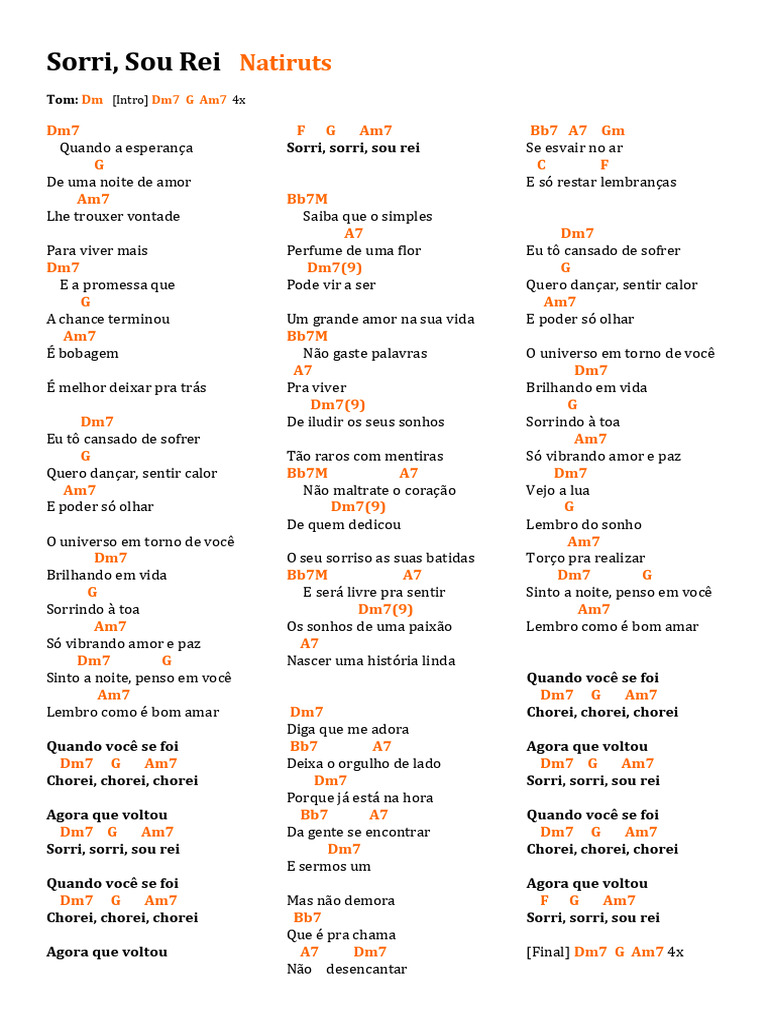 Sorri, Sou Rei Natiruts

Tom: Dm [Intro] Dm7 G Am7 4x

Dm7
Quando a esperança
G
De uma noite de amor
Am7
Lhe trouxer vontade

Para viver mais
Dm7
E a promessa que
G
A chance terminou
Am7
É bobagem

É melhor deixar pra trás

Dm7
Eu tô cansado de sofrer
G
Quero dançar, sentir calor
Am7
E poder só olhar

O universo em torno de você
Dm7
Brilhando em vida
G
Sorrindo à toa
Am7
Só vibrando amor e paz
Dm7 G
Sinto a noite, penso em você
Am7
Lembro como é bom amar

Quando você se foi
Dm7 G Am7
Chorei, chorei, chorei

Agora que voltou
Dm7 G Am7
Sorri, sorri, sou rei

Quando você se foi
Dm7 G Am7
Chorei, chorei, chorei

Agora que voltou

F G Am7
Sorri, sorri, sou rei

Bb7M
Saiba que o simples
A7
Perfume de uma flor
Dm7(9)
Pode vir a ser

Um grande amor na sua vida
Bb7M
Não gaste palavras
A7
Pra viver
Dm7(9)
De iludir os seus sonhos

Tão raros com mentiras
Bb7M A7
Não maltrate o coração
Dm7(9)
De quem dedicou

O seu sorriso as suas batidas
Bb7M A7
E será livre pra sentir
Dm7(9)
Os sonhos de uma paixão
A7
Nascer uma história linda

Dm7
Diga que me adora
Bb7 A7
Deixa o orgulho de lado
Dm7
Porque já está na hora
Bb7 A7
Da gente se encontrar
Dm7
E sermos um

Mas não demora
Bb7
Que é pra chama
A7 Dm7
Não desencantar

Bb7 A7 Gm
Se esvair no ar
C F
E só restar lembranças

Dm7
Eu tô cansado de sofrer
G
Quero dançar, sentir calor
Am7
E poder só olhar

O universo em torno de você
Dm7
Brilhando em vida
G
Sorrindo à toa
Am7
Só vibrando amor e paz
Dm7
Vejo a lua
G
Lembro do sonho
Am7
Torço pra realizar
Dm7 G
Sinto a noite, penso em você
Am7
Lembro como é bom amar

Quando você se foi
Dm7 G Am7
Chorei, chorei, chorei

Agora que voltou
Dm7 G Am7
Sorri, sorri, sou rei

Quando você se foi
Dm7 G Am7
Chorei, chorei, chorei

Agora que voltou
F G Am7
Sorri, sorri, sou rei

[Final] Dm7 G Am7 4x